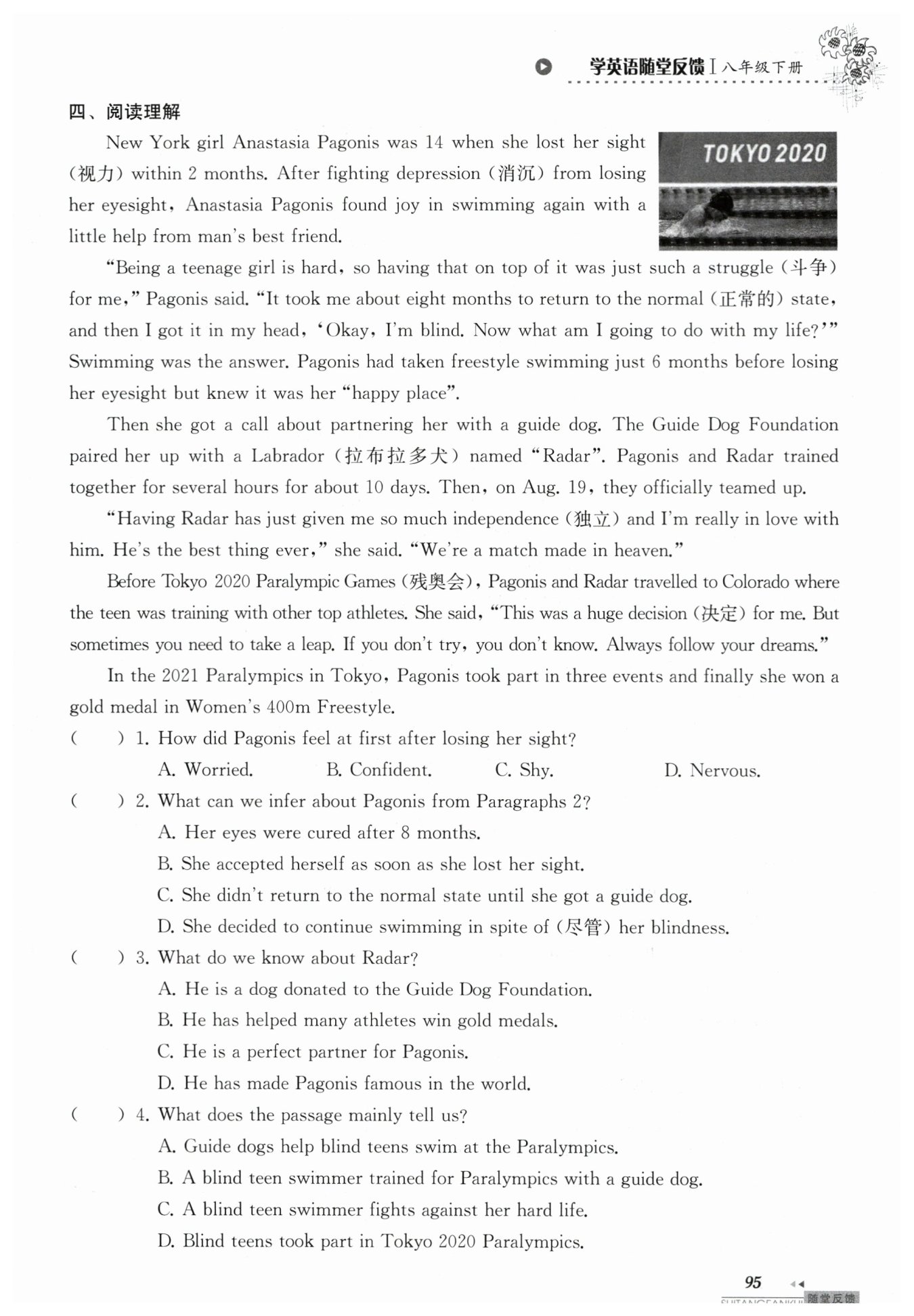 学英语随堂反馈 I 八年级下册

四、阅读理解

TOKYO 2020

New York girl Anastasia Pagonis was 14 when she lost her sight (视力) within 2 months. After fighting depression (消沉) from losing her eyesight, Anastasia Pagonis found joy in swimming again with a little help from man's best friend.

"Being a teenage girl is hard, so having that on top of it was just such a struggle (斗争) for me," Pagonis said. "It took me about eight months to return to the normal (正常的) state, and then I got it in my head, 'Okay, I'm blind. Now what am I going to do with my life?'" Swimming was the answer. Pagonis had taken freestyle swimming just 6 months before losing her eyesight but knew it was her "happy place".

Then she got a call about partnering her with a guide dog. The Guide Dog Foundation paired her up with a Labrador (拉布拉多犬) named "Radar". Pagonis and Radar trained together for several hours for about 10 days. Then, on Aug. 19, they officially teamed up.

"Having Radar has just given me so much independence (独立) and I'm really in love with him. He's the best thing ever," she said. "We're a match made in heaven."

Before Tokyo 2020 Paralympic Games (残奥会), Pagonis and Radar travelled to Colorado where the teen was training with other top athletes. She said, "This was a huge decision (决定) for me. But sometimes you need to take a leap. If you don't try, you don't know. Always follow your dreams."

In the 2021 Paralympics in Tokyo, Pagonis took part in three events and finally she won a gold medal in Women's 400m Freestyle.

( ) 1. How did Pagonis feel at first after losing her sight?
A. Worried. B. Confident. C. Shy. D. Nervous.

( ) 2. What can we infer about Pagonis from Paragraphs 2?
A. Her eyes were cured after 8 months.
B. She accepted herself as soon as she lost her sight.
C. She didn't return to the normal state until she got a guide dog.
D. She decided to continue swimming in spite of (尽管) her blindness.

( ) 3. What do we know about Radar?
A. He is a dog donated to the Guide Dog Foundation.
B. He has helped many athletes win gold medals.
C. He is a perfect partner for Pagonis.
D. He has made Pagonis famous in the world.

( ) 4. What does the passage mainly tell us?
A. Guide dogs help blind teens swim at the Paralympics.
B. A blind teen swimmer trained for Paralympics with a guide dog.
C. A blind teen swimmer fights against her hard life.
D. Blind teens took part in Tokyo 2020 Paralympics.

95
SUITANGFANKUI 随堂反馈